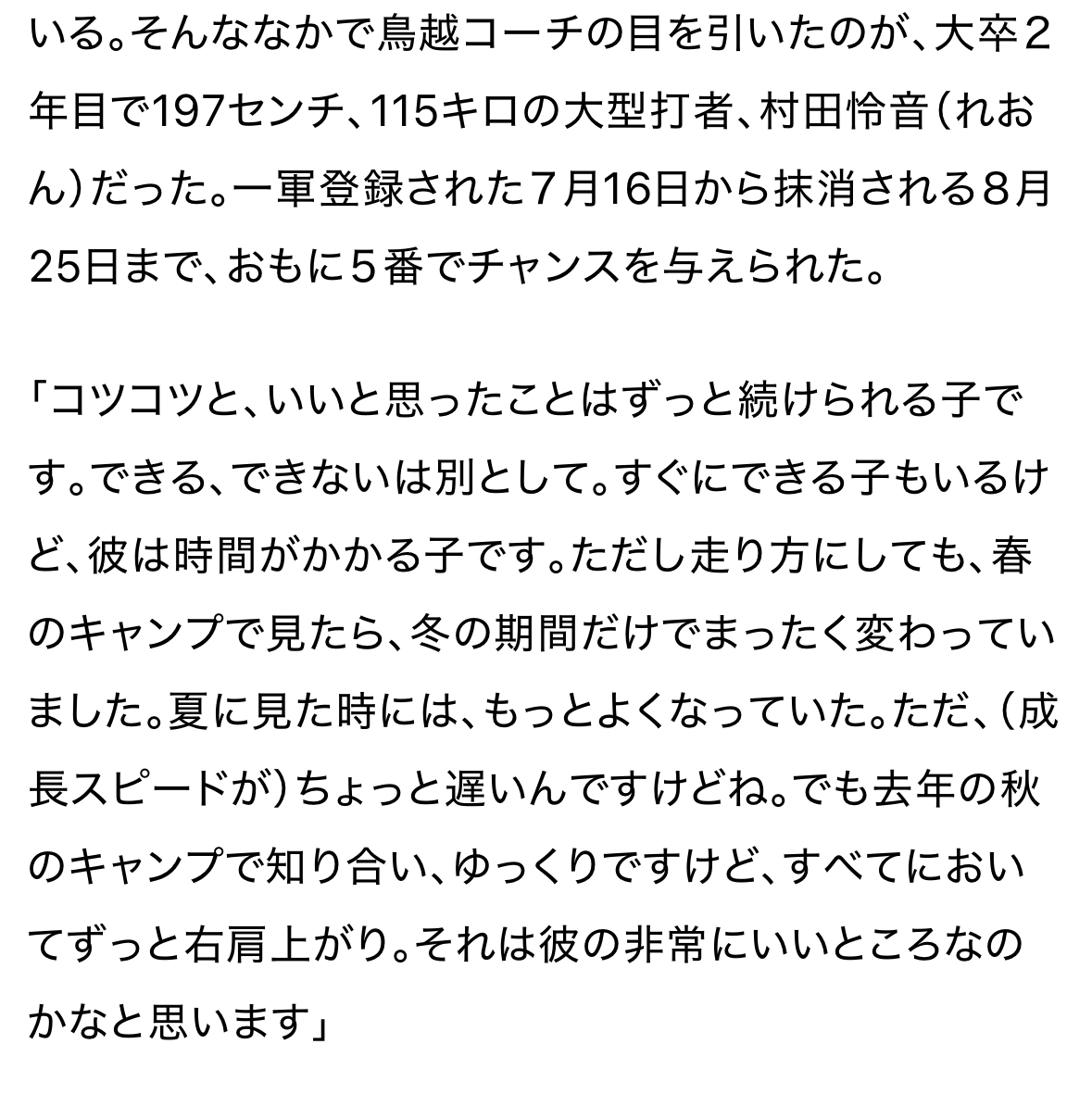 いる。そんななかで鳥越コーチの目を引いたのが、大卒２年目で197センチ、115キロの大型打者、村田怜音（れおん）だった。一軍登録された７月16日から抹消される８月25日まで、おもに５番でチャンスを与えられた。

「コツコツと、いいと思ったことはずっと続けられる子です。できる、できないは別として。すぐにできる子もいるけど、彼は時間がかかる子です。ただし走り方にしても、春のキャンプで見たら、冬の期間だけでまったく変わっていました。夏に見た時には、もっとよくなっていた。ただ、（成長スピードが）ちょっと遅いんですけどね。でも去年の秋のキャンプで知り合い、ゆっくりですけど、すべてにおいてずっと右肩上がり。それは彼の非常にいいところなのかなと思います」